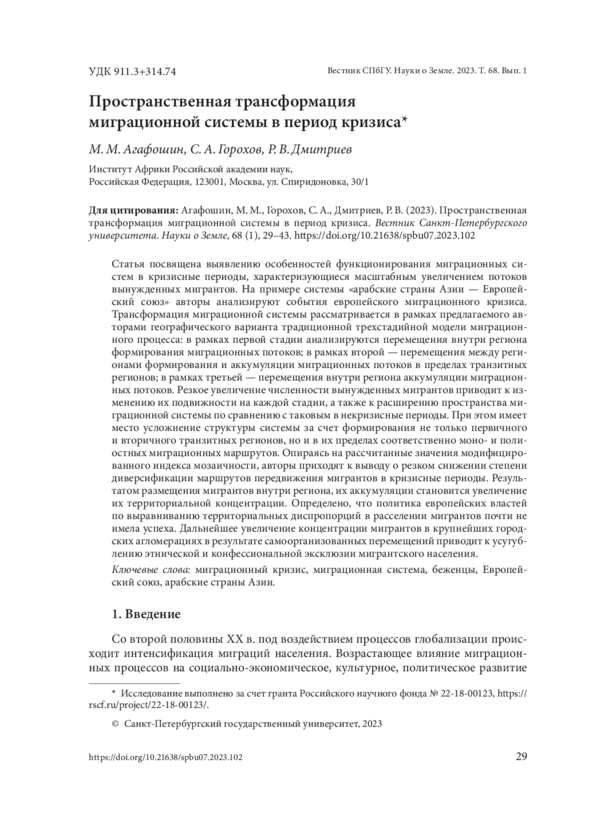 УДК 911.3+314.74

Вестник СПбГУ. Науки о Земле. 2023. Т. 68. Вып. 1

Пространственная трансформация миграционной системы в период кризиса*

М. М. Агафошин, С. А. Горохов, Р. В. Дмитриев

Институт Африки Российской академии наук, Российская Федерация, 123001, Москва, ул. Спиридоновка, 30/1

Для цитирования: Агафошин, М. М., Горохов, С. А., Дмитриев, Р. В. (2023). Пространственная трансформация миграционной системы в период кризиса. Вестник Санкт-Петербургского университета. Науки о Земле, 68 (1), 29–43. https://doi.org/10.21638/spbu07.2023.102

Статья посвящена выявлению особенностей функционирования миграционных систем в кризисные периоды, характеризующиеся масштабным увеличением потоков вынужденных мигрантов. На примере системы «арабские страны Азии — Европейский союз» авторы анализируют события европейского миграционного кризиса. Трансформация миграционной системы рассматривается в рамках предлагаемого авторами географического варианта традиционной трехстадийной модели миграционного процесса: в рамках первой стадии анализируются перемещения внутри региона формирования миграционных потоков; в рамках второй — перемещения между регионами формирования и аккумуляции миграционных потоков в пределах транзитных регионов; в рамках третьей — перемещения внутри региона аккумуляции миграционных потоков. Резкое увеличение численности вынужденных мигрантов приводит к изменению их подвижности на каждой стадии, а также к расширению пространства миграционной системы по сравнению с таковым в некризисные периоды. При этом имеет место усложнение структуры системы за счет формирования не только первичного и вторичного транзитных регионов, но и в их пределах соответственно моно- и полиостных миграционных маршрутов. Опираясь на рассчитанные значения модифицированного индекса мозаичности, авторы приходят к выводу о резком снижении степени диверсификации маршрутов передвижения мигрантов в кризисные периоды. Результатом размещения мигрантов внутри региона, их аккумуляции становится увеличение их территориальной концентрации. Определено, что политика европейских властей по выравниванию территориальных диспропорций в расселении мигрантов почти не имела успеха. Дальнейшее увеличение концентрации мигрантов в крупнейших городских агломерациях в результате самоорганизованных перемещений приводит к усугублению этнической и конфессиональной эксклюзии мигрантского населения.

Ключевые слова: миграционный кризис, миграционная система, беженцы, Европейский союз, арабские страны Азии.

1. Введение

Со второй половины XX в. под воздействием процессов глобализации происходит интенсификация миграций населения. Возрастающее влияние миграционных процессов на социально-экономическое, культурное, политическое развитие

* Исследование выполнено за счет гранта Российского научного фонда № 22-18-00123, https://rscf.ru/project/22-18-00123/.

© Санкт-Петербургский государственный университет, 2023

https://doi.org/10.21638/spbu07.2023.102

29